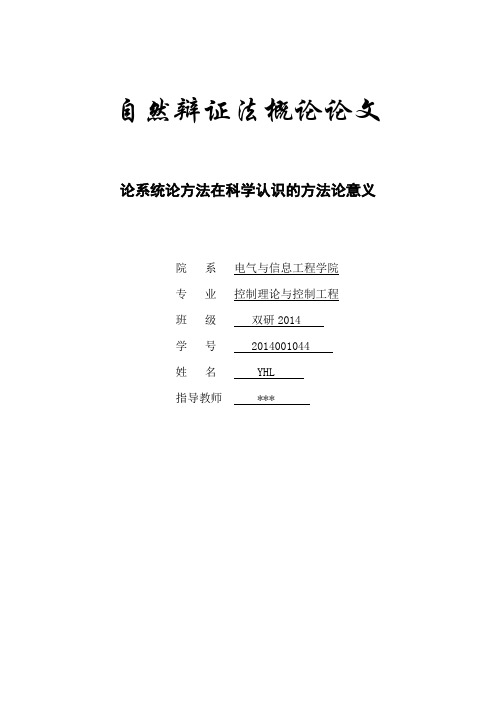 自然辩证法概论论文

论系统论方法在科学认识的方法论意义

院　系　电气与信息工程学院

专　业　控制理论与控制工程

班　级　双研 2014

学　号　2014001044

姓　名　YHL

指导教师　***